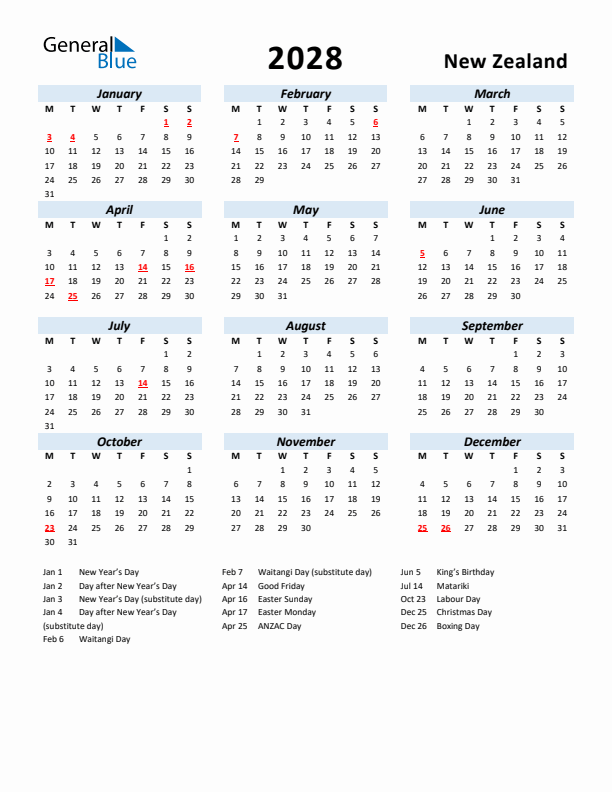 General Blue

2028

New Zealand

January

| M | T | W | T | F | S | S |
|---|---|---|---|---|---|---|
| | | | | | 1 | 2 |
| 3 | 4 | 5 | 6 | 7 | 8 | 9 |
| 10 | 11 | 12 | 13 | 14 | 15 | 16 |
| 17 | 18 | 19 | 20 | 21 | 22 | 23 |
| 24 | 25 | 26 | 27 | 28 | 29 | 30 |
| 31 | | | | | | |

February

| M | T | W | T | F | S | S |
|---|---|---|---|---|---|---|
| | 1 | 2 | 3 | 4 | 5 | 6 |
| 7 | 8 | 9 | 10 | 11 | 12 | 13 |
| 14 | 15 | 16 | 17 | 18 | 19 | 20 |
| 21 | 22 | 23 | 24 | 25 | 26 | 27 |
| 28 | 29 | | | | | |

March

| M | T | W | T | F | S | S |
|---|---|---|---|---|---|---|
| | | 1 | 2 | 3 | 4 | 5 |
| 6 | 7 | 8 | 9 | 10 | 11 | 12 |
| 13 | 14 | 15 | 16 | 17 | 18 | 19 |
| 20 | 21 | 22 | 23 | 24 | 25 | 26 |
| 27 | 28 | 29 | 30 | 31 | | |

April

| M | T | W | T | F | S | S |
|---|---|---|---|---|---|---|
| | | | | | 1 | 2 |
| 3 | 4 | 5 | 6 | 7 | 8 | 9 |
| 10 | 11 | 12 | 13 | 14 | 15 | 16 |
| 17 | 18 | 19 | 20 | 21 | 22 | 23 |
| 24 | 25 | 26 | 27 | 28 | 29 | 30 |

May

| M | T | W | T | F | S | S |
|---|---|---|---|---|---|---|
| 1 | 2 | 3 | 4 | 5 | 6 | 7 |
| 8 | 9 | 10 | 11 | 12 | 13 | 14 |
| 15 | 16 | 17 | 18 | 19 | 20 | 21 |
| 22 | 23 | 24 | 25 | 26 | 27 | 28 |
| 29 | 30 | 31 | | | | |

June

| M | T | W | T | F | S | S |
|---|---|---|---|---|---|---|
| | | | 1 | 2 | 3 | 4 |
| 5 | 6 | 7 | 8 | 9 | 10 | 11 |
| 12 | 13 | 14 | 15 | 16 | 17 | 18 |
| 19 | 20 | 21 | 22 | 23 | 24 | 25 |
| 26 | 27 | 28 | 29 | 30 | | |

July

| M | T | W | T | F | S | S |
|---|---|---|---|---|---|---|
| | | | | | 1 | 2 |
| 3 | 4 | 5 | 6 | 7 | 8 | 9 |
| 10 | 11 | 12 | 13 | 14 | 15 | 16 |
| 17 | 18 | 19 | 20 | 21 | 22 | 23 |
| 24 | 25 | 26 | 27 | 28 | 29 | 30 |
| 31 | | | | | | |

August

| M | T | W | T | F | S | S |
|---|---|---|---|---|---|---|
| | 1 | 2 | 3 | 4 | 5 | 6 |
| 7 | 8 | 9 | 10 | 11 | 12 | 13 |
| 14 | 15 | 16 | 17 | 18 | 19 | 20 |
| 21 | 22 | 23 | 24 | 25 | 26 | 27 |
| 28 | 29 | 30 | 31 | | | |

September

| M | T | W | T | F | S | S |
|---|---|---|---|---|---|---|
| | | | | 1 | 2 | 3 |
| 4 | 5 | 6 | 7 | 8 | 9 | 10 |
| 11 | 12 | 13 | 14 | 15 | 16 | 17 |
| 18 | 19 | 20 | 21 | 22 | 23 | 24 |
| 25 | 26 | 27 | 28 | 29 | 30 | |

October

| M | T | W | T | F | S | S |
|---|---|---|---|---|---|---|
| | | | | | | 1 |
| 2 | 3 | 4 | 5 | 6 | 7 | 8 |
| 9 | 10 | 11 | 12 | 13 | 14 | 15 |
| 16 | 17 | 18 | 19 | 20 | 21 | 22 |
| 23 | 24 | 25 | 26 | 27 | 28 | 29 |
| 30 | 31 | | | | | |

November

| M | T | W | T | F | S | S |
|---|---|---|---|---|---|---|
| | | 1 | 2 | 3 | 4 | 5 |
| 6 | 7 | 8 | 9 | 10 | 11 | 12 |
| 13 | 14 | 15 | 16 | 17 | 18 | 19 |
| 20 | 21 | 22 | 23 | 24 | 25 | 26 |
| 27 | 28 | 29 | 30 | | | |

December

| M | T | W | T | F | S | S |
|---|---|---|---|---|---|---|
| | | | | 1 | 2 | 3 |
| 4 | 5 | 6 | 7 | 8 | 9 | 10 |
| 11 | 12 | 13 | 14 | 15 | 16 | 17 |
| 18 | 19 | 20 | 21 | 22 | 23 | 24 |
| 25 | 26 | 27 | 28 | 29 | 30 | 31 |

Jan 1 New Year's Day
Jan 2 Day after New Year's Day
Jan 3 New Year's Day (substitute day)
Jan 4 Day after New Year's Day (substitute day)
Feb 6 Waitangi Day

Feb 7 Waitangi Day (substitute day)
Apr 14 Good Friday
Apr 16 Easter Sunday
Apr 17 Easter Monday
Apr 25 ANZAC Day

Jun 5 King's Birthday
Jul 14 Matariki
Oct 23 Labour Day
Dec 25 Christmas Day
Dec 26 Boxing Day